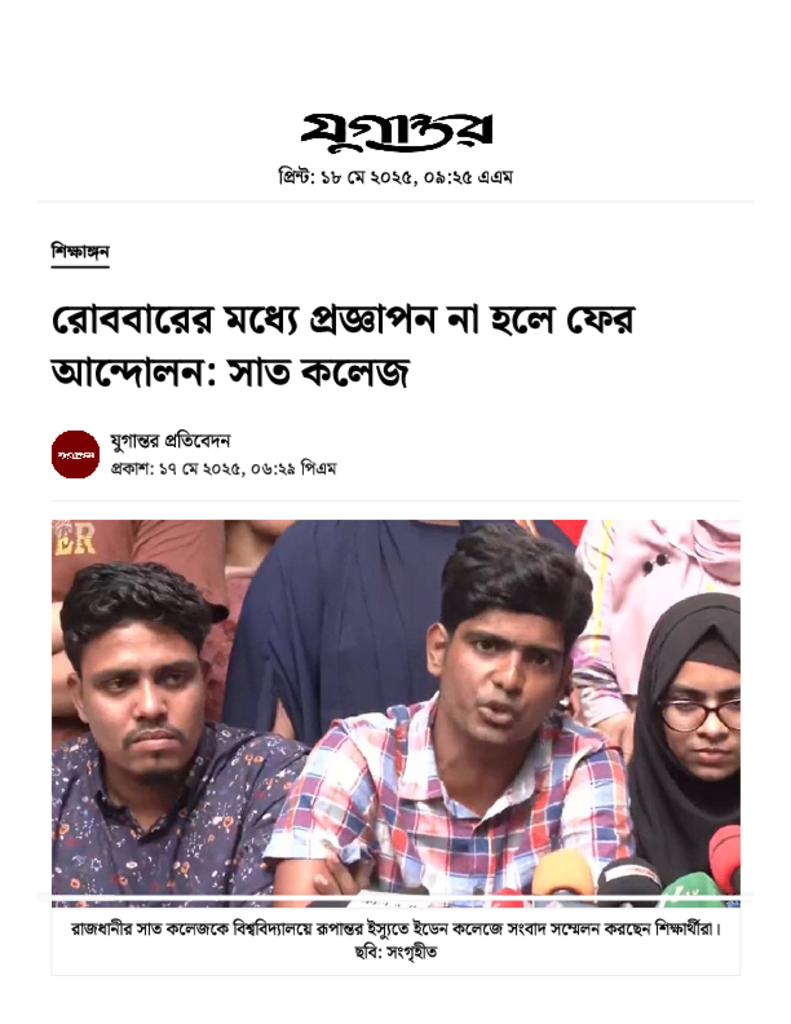 যুগান্তর
প্রিন্ট: ১৮ মে ২০২৫, ০৯:২৫ এএম

শিক্ষাঙ্গন

রোববারের মধ্যে প্রজ্ঞাপন না হলে ফের আন্দোলন: সাত কলেজ

যুগান্তর প্রতিবেদন
প্রকাশ: ১৭ মে ২০২৫, ০৬:২৯ পিএম

রাজধানীর সাত কলেজকে বিশ্ববিদ্যালয়ে রূপান্তর ইস্যুতে ইডেন কলেজে সংবাদ সম্মেলন করছেন শিক্ষার্থীরা। ছবি: সংগৃহীত